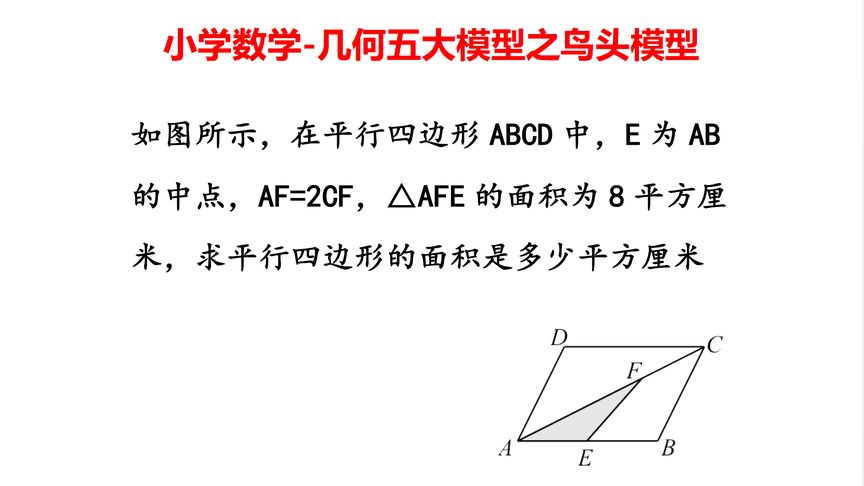 小学数学-几何五大模型之鸟头模型

如图所示，在平行四边形 ABCD 中，E 为 AB 的中点，AF=2CF，△AFE 的面积为 8 平方厘米，求平行四边形的面积是多少平方厘米

D
C
F
A
E
B